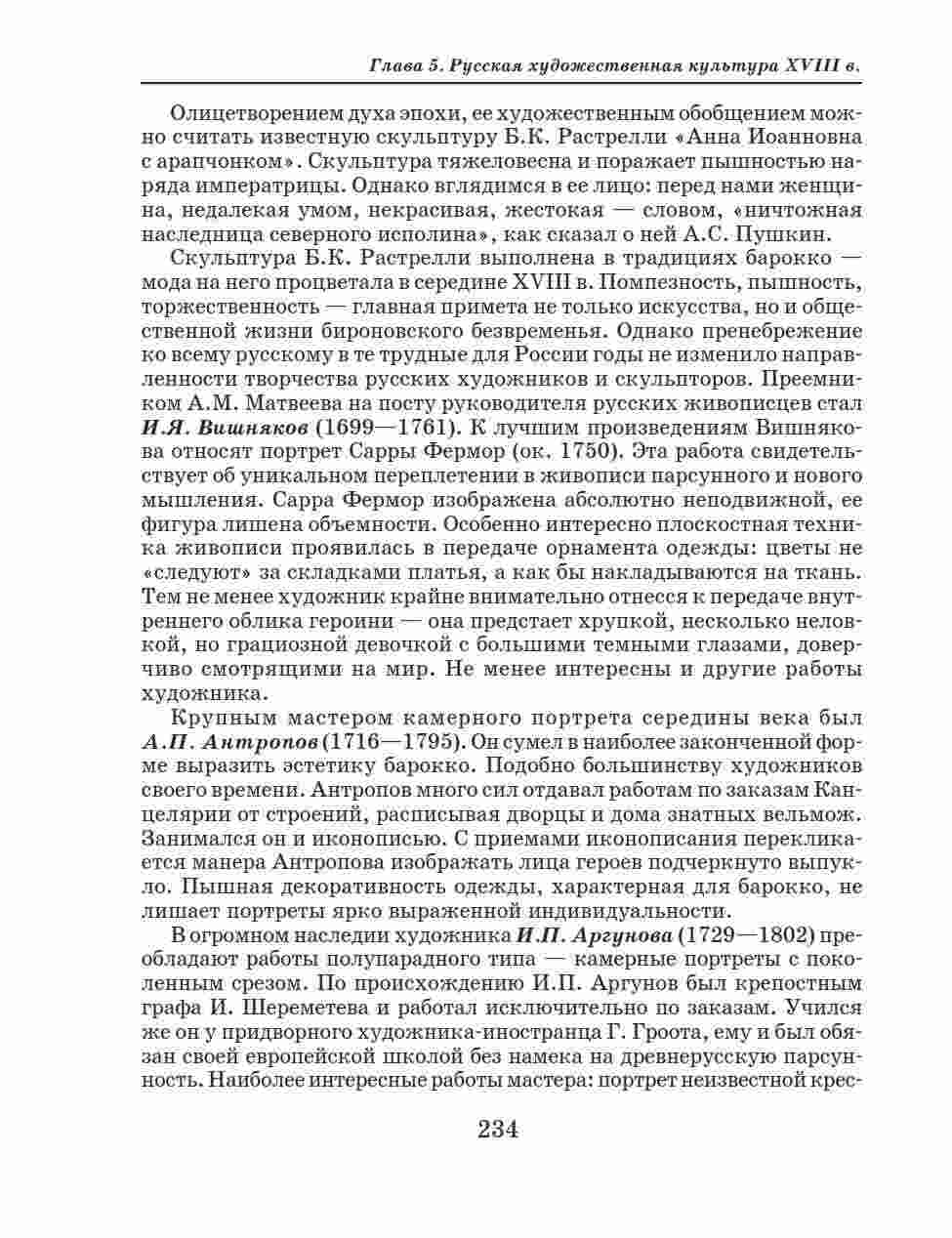 Глава 5. Русская художественная культура XVIII в.

Олицетворением духа эпохи, ее художественным обобщением можно считать известную скульптуру Б.К. Растрелли «Анна Иоанновна с арапчонком». Скульптура тяжеловесна и поражает пышностью наряда императрицы. Однако вглядимся в ее лицо: перед нами женщина, недалекая умом, некрасивая, жестокая — словом, «ничтожная наследница северного исполина», как сказал о ней А.С. Пушкин.

Скульптура Б.К. Растрелли выполнена в традициях барокко — мода на него процветала в середине XVIII в. Помпезность, пышность, торжественность — главная примета не только искусства, но и общественной жизни бироновского безвременья. Однако пренебрежение ко всему русскому в те трудные для России годы не изменило направленности творчества русских художников и скульпторов. Преемником А.М. Матвеева на посту руководителя русских живописцев стал И.Я. Вишняков (1699—1761). К лучшим произведениям Вишнякова относят портрет Сарры Фермор (ок. 1750). Эта работа свидетельствует об уникальном переплетении в живописи парсунного и нового мышления. Сарра Фермор изображена абсолютно неподвижной, ее фигура лишена объемности. Особенно интересно плоскостная техника живописи проявилась в передаче орнамента одежды: цветы не «следуют» за складками платья, а как бы накладываются на ткань. Тем не менее художник крайне внимательно отнесся к передаче внутреннего облика героини — она предстает хрупкой, несколько неловкой, но грациозной девочкой с большими темными глазами, доверчиво смотрящими на мир. Не менее интересны и другие работы художника.

Крупным мастером камерного портрета середины века был А.П. Антропов (1716—1795). Он сумел в наиболее законченной форме выразить эстетику барокко. Подобно большинству художников своего времени. Антропов много сил отдавал работам по заказам Канцелярии от строений, расписывая дворцы и дома знатных вельмож. Занимался он и иконописью. С приемами иконописания перекликается манера Антропова изображать лица героев подчеркнуто выпукло. Пышная декоративность одежды, характерная для барокко, не лишает портреты ярко выраженной индивидуальности.

В огромном наследии художника И.П. Аргунова (1729—1802) преобладают работы полупарадного типа — камерные портреты с поколенным срезом. По происхождению И.П. Аргунов был крепостным графа И. Шереметева и работал исключительно по заказам. Учился же он у придворного художника-иностранца Г. Гроота, ему и был обязан своей европейской школой без намека на древнерусскую парсунность. Наиболее интересные работы мастера: портрет неизвестной крес-

234